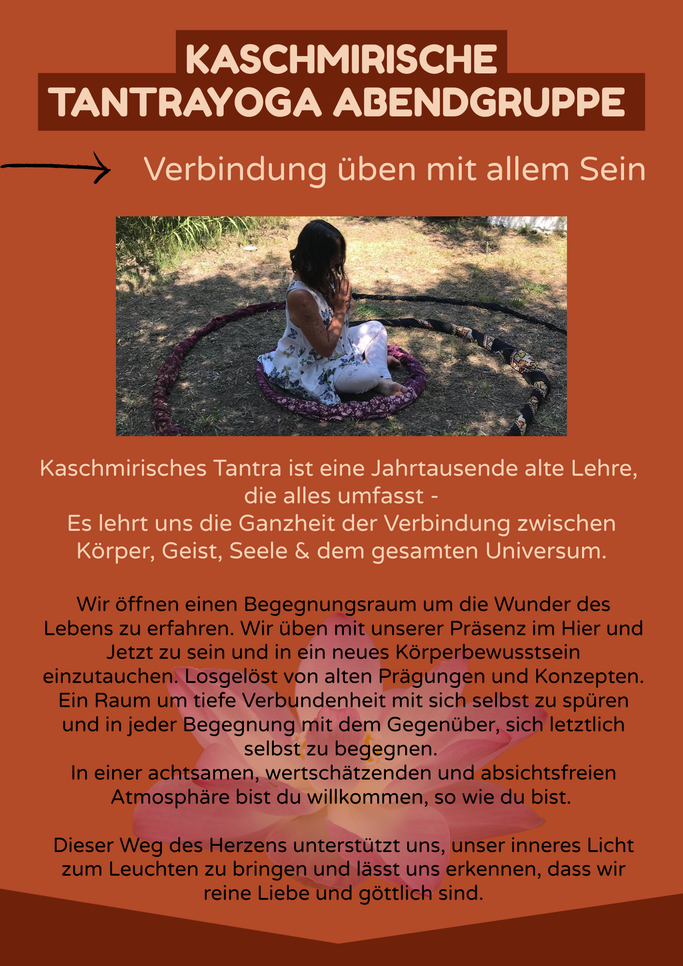 KASCHMIRISCHE
TANTRAYOGA ABENDGRUPPE

Verbindung üben mit allem Sein

Kaschmirisches Tantra ist eine Jahrtausende alte Lehre, die alles umfasst -
Es lehrt uns die Ganzheit der Verbindung zwischen Körper, Geist, Seele & dem gesamten Universum.

Wir öffnen einen Begegnungsraum um die Wunder des Lebens zu erfahren. Wir üben mit unserer Präsenz im Hier und Jetzt zu sein und in ein neues Körperbewusstsein einzutauchen. Losgelöst von alten Prägungen und Konzepten. Ein Raum um tiefe Verbundenheit mit sich selbst zu spüren und in jeder Begegnung mit dem Gegenüber, sich letztlich selbst zu begegnen.
In einer achtsamen, wertschätzenden und absichtsfreien Atmosphäre bist du willkommen, so wie du bist.

Dieser Weg des Herzens unterstützt uns, unser inneres Licht zum Leuchten zu bringen und lässt uns erkennen, dass wir reine Liebe und göttlich sind.